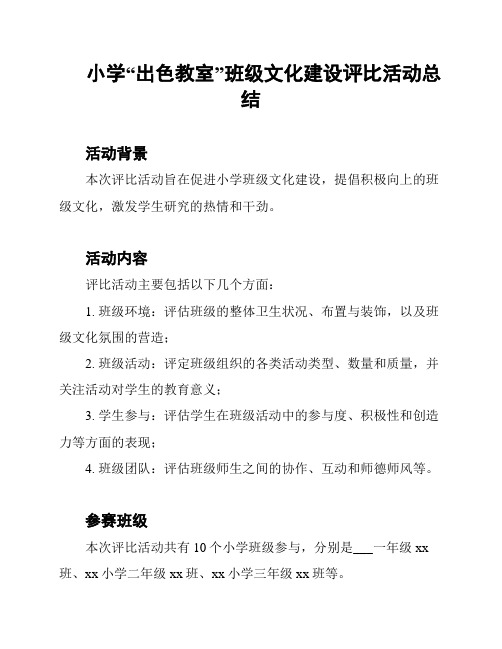 小学“出色教室”班级文化建设评比活动总结

活动背景

本次评比活动旨在促进小学班级文化建设，提倡积极向上的班级文化，激发学生研究的热情和干劲。

活动内容

评比活动主要包括以下几个方面：

1. 班级环境：评估班级的整体卫生状况、布置与装饰，以及班级文化氛围的营造；

2. 班级活动：评定班级组织的各类活动类型、数量和质量，并关注活动对学生的教育意义；

3. 学生参与：评估学生在班级活动中的参与度、积极性和创造力等方面的表现；

4. 班级团队：评估班级师生之间的协作、互动和师德师风等。

参赛班级

本次评比活动共有 10 个小学班级参与，分别是___一年级 xx 班、xx 小学二年级 xx 班、xx 小学三年级 xx 班等。